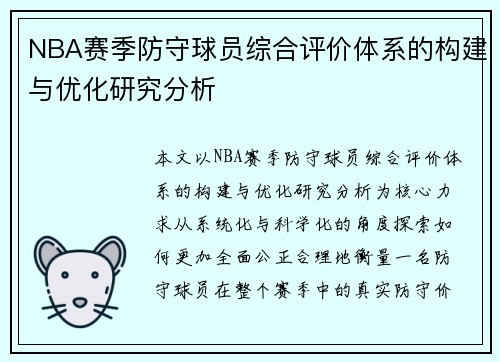 NBA赛季防守球员综合评价体系的构建与优化研究分析

本文以NBA赛季防守球员综合评价体系的构建与优化研究分析为核心力求从系统化与科学化的角度探索如何更加全面公正合理地衡量一名防守球员在整个赛季中的真实防守价